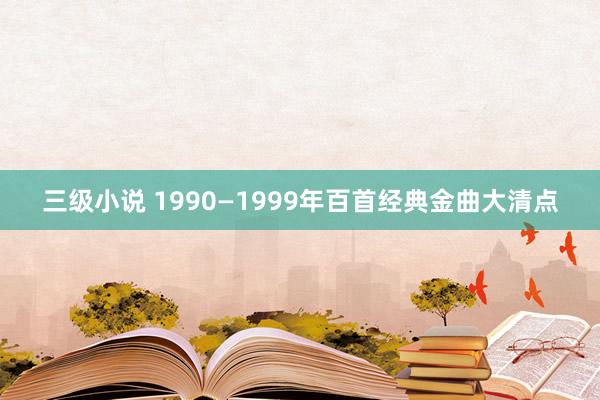 三级小说 1990—1999年百首经典金曲大清点